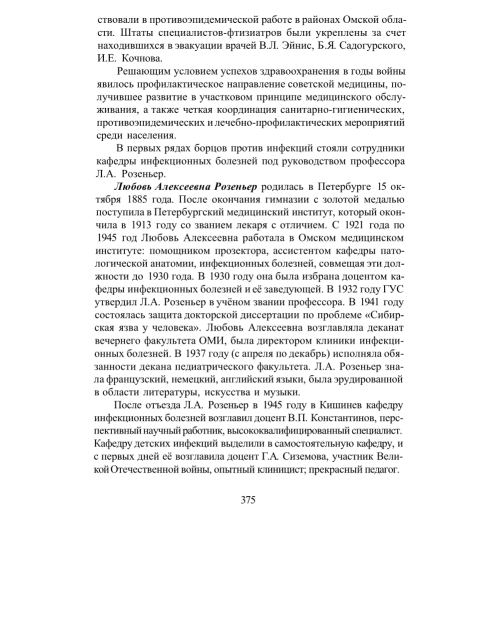 ствовали в противоэпидемической работе в районах Омской области. Штаты специалистов-фтизиатров были укреплены за счет находившихся в эвакуации врачей В.Л. Эйнис, Б.Я. Садогурского, И.Е. Кочнова.

Решающим условием успехов здравоохранения в годы войны явилось профилактическое направление советской медицины, получившее развитие в участковом принципе медицинского обслуживания, а также четкая координация санитарно-гигиенических, противоэпидемических и лечебно-профилактических мероприятий среди населения.

В первых рядах борцов против инфекций стояли сотрудники кафедры инфекционных болезней под руководством профессора Л.А. Розеньер.

Любовь Алексеевна Розеньер родилась в Петербурге 15 октября 1885 года. После окончания гимназии с золотой медалью поступила в Петербургский медицинский институт, который окончила в 1913 году со званием лекаря с отличием. С 1921 года по 1945 год Любовь Алексеевна работала в Омском медицинском институте: помощником прозектора, ассистентом кафедры патологической анатомии, инфекционных болезней, совмещая эти должности до 1930 года. В 1930 году она была избрана доцентом кафедры инфекционных болезней и её заведующей. В 1932 году ГУС утвердил Л.А. Розеньер в учёном звании профессора. В 1941 году состоялась защита докторской диссертации по проблеме «Сибирская язва у человека». Любовь Алексеевна возглавляла деканат вечернего факультета ОМИ, была директором клиники инфекционных болезней. В 1937 году (с апреля по декабрь) исполняла обязанности декана педиатрического факультета. Л.А. Розеньер знала французский, немецкий, английский языки, была эрудированной в области литературы, искусства и музыки.

После отъезда Л.А. Розеньер в 1945 году в Кишинев кафедру инфекционных болезней возглавил доцент В.П. Константинов, перспективный научный работник, высококвалифицированный специалист. Кафедру детских инфекций выделили в самостоятельную кафедру, и с первых дней её возглавила доцент Г.А. Сиземова, участник Великой Отечественной войны, опытный клиницист; прекрасный педагог.

375